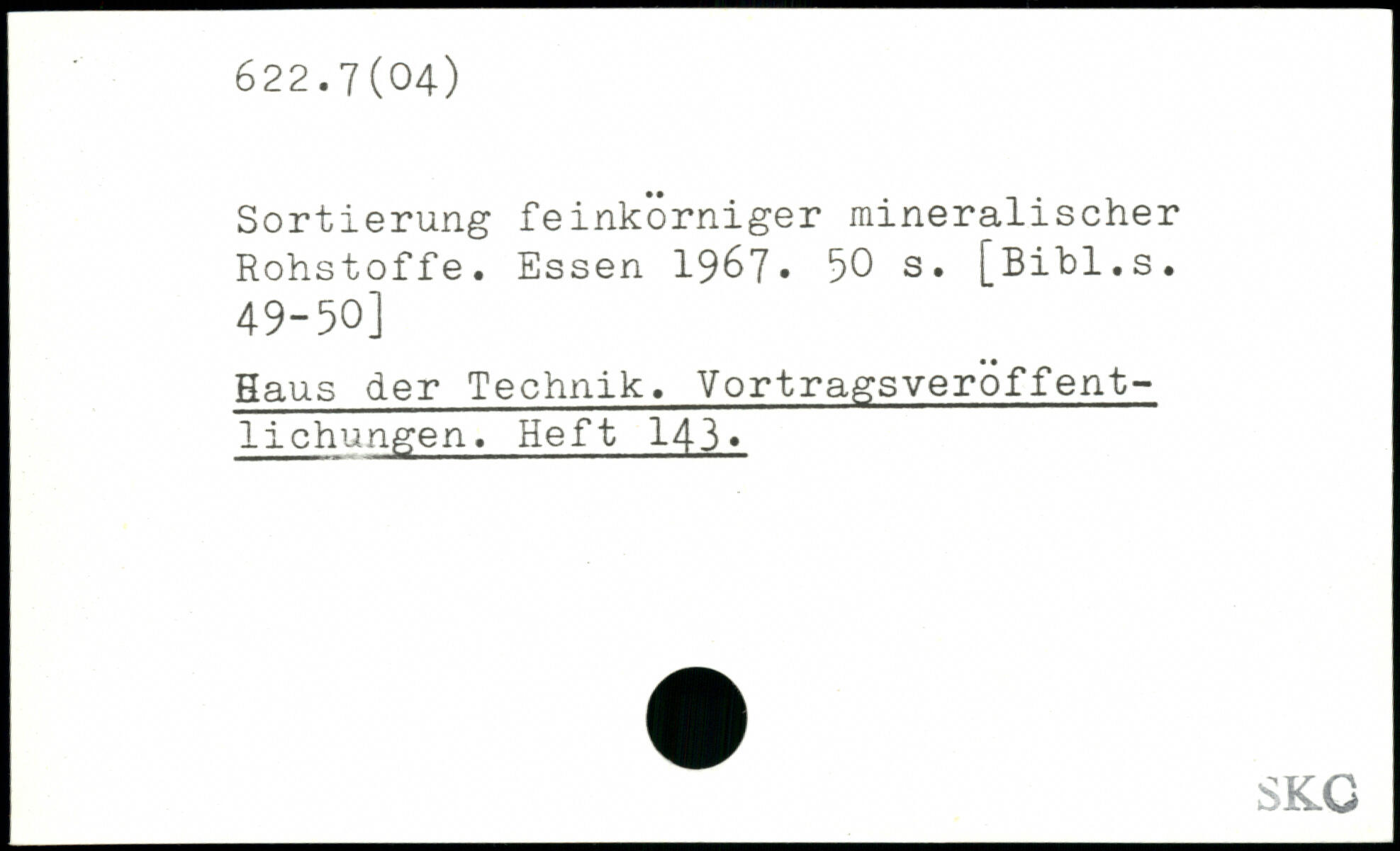 622.7(04)

Sortierung feinkörniger mineralischer Rohstoffe. Essen 1967. 50 s. [Bibl.s. 49-50]

Haus der Technik. Vortragsveröffentlichungen. Heft 143.

SKC